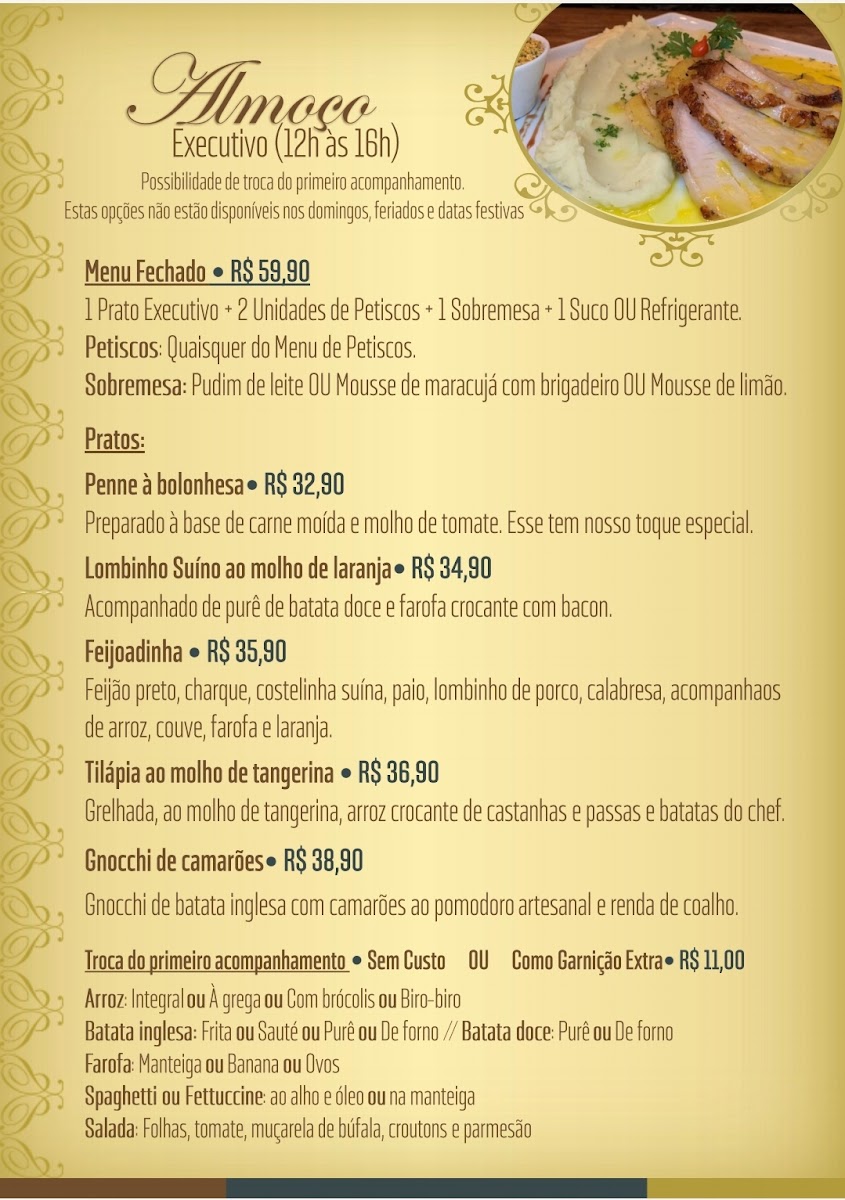 Almoço
Executivo (12h às 16h)
Possibilidade de troca do primeiro acompanhamento.
Estas opções não estão disponíveis nos domingos, feriados e datas festivas

Menu Fechado • R$ 59,90
1 Prato Executivo + 2 Unidades de Petiscos + 1 Sobremesa + 1 Suco OU Refrigerante.
Petiscos: Quaisquer do Menu de Petiscos.
Sobremesa: Pudim de leite OU Mousse de maracujá com brigadeiro OU Mousse de limão.

Pratos:

Penne à bolonhesa • R$ 32,90
Preparado à base de carne moída e molho de tomate. Esse tem nosso toque especial.

Lombinho Suíno ao molho de laranja • R$ 34,90
Acompanhado de purê de batata doce e farofa crocante com bacon.

Feijoadinha • R$ 35,90
Feijão preto, charque, costelinha suína, paio, lombinho de porco, calabresa, acompanhaos de arroz, couve, farofa e laranja.

Tilápia ao molho de tangerina • R$ 36,90
Grelhada, ao molho de tangerina, arroz crocante de castanhas e passas e batatas do chef.

Gnocchi de camarões • R$ 38,90
Gnocchi de batata inglesa com camarões ao pomodoro artesanal e renda de coalho.

Troca do primeiro acompanhamento • Sem Custo OU Como Garnição Extra • R$ 11,00
Arroz: Integral ou À grega ou Com brócolis ou Biro-biro
Batata inglesa: Frita ou Sauté ou Purê ou De forno // Batata doce: Purê ou De forno
Farofa: Manteiga ou Banana ou Ovos
Spaghetti ou Fettuccine: ao alho e óleo ou na manteiga
Salada: Folhas, tomate, muçarela de búfala, croutons e parmesão